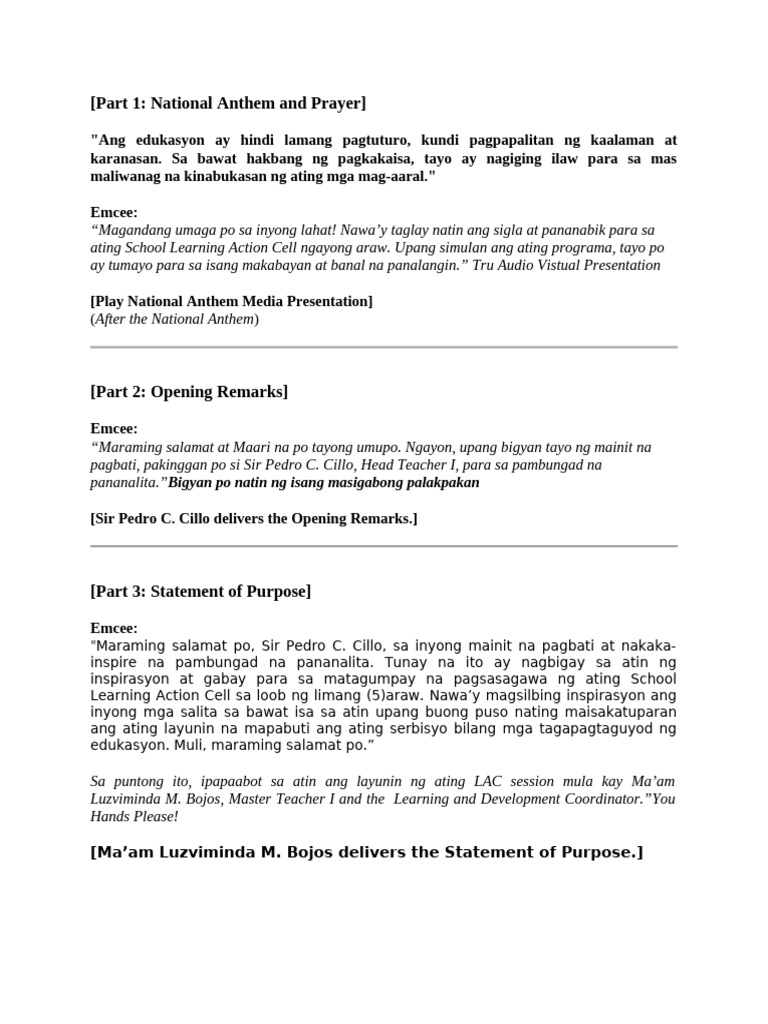 [Part 1: National Anthem and Prayer]

"Ang edukasyon ay hindi lamang pagtuturo, kundi pagpapalitan ng kaalaman at karanasan. Sa bawat hakbang ng pagkakaisa, tayo ay nagiging ilaw para sa mas maliwanag na kinabukasan ng ating mga mag-aaral."

Emcee:
"Magandang umaga po sa inyong lahat! Nawa'y taglay natin ang sigla at pananabik para sa ating School Learning Action Cell ngayong araw. Upang simulan ang ating programa, tayo po ay tumayo para sa isang makabayan at banal na panalangin." Tru Audio Vistual Presentation

[Play National Anthem Media Presentation]
(After the National Anthem)

[Part 2: Opening Remarks]

Emcee:
"Maraming salamat at Maari na po tayong umupo. Ngayon, upang bigyan tayo ng mainit na pagbati, pakinggan po si Sir Pedro C. Cillo, Head Teacher I, para sa pambungad na pananalita."Bigyan po natin ng isang masigabong palakpakan

[Sir Pedro C. Cillo delivers the Opening Remarks.]

[Part 3: Statement of Purpose]

Emcee:
"Maraming salamat po, Sir Pedro C. Cillo, sa inyong mainit na pagbati at nakaka-inspire na pambungad na pananalita. Tunay na ito ay nagbigay sa atin ng inspirasyon at gabay para sa matagumpay na pagsasagawa ng ating School Learning Action Cell sa loob ng limang (5)araw. Nawa'y magsilbing inspirasyon ang inyong mga salita sa bawat isa sa atin upang buong puso nating maisakatuparan ang ating layunin na mapabuti ang ating serbisyo bilang mga tagapagtaguyod ng edukasyon. Muli, maraming salamat po."

Sa puntong ito, ipapaabot sa atin ang layunin ng ating LAC session mula kay Ma'am Luzviminda M. Bojos, Master Teacher I and the Learning and Development Coordinator."You Hands Please!

[Ma'am Luzviminda M. Bojos delivers the Statement of Purpose.]